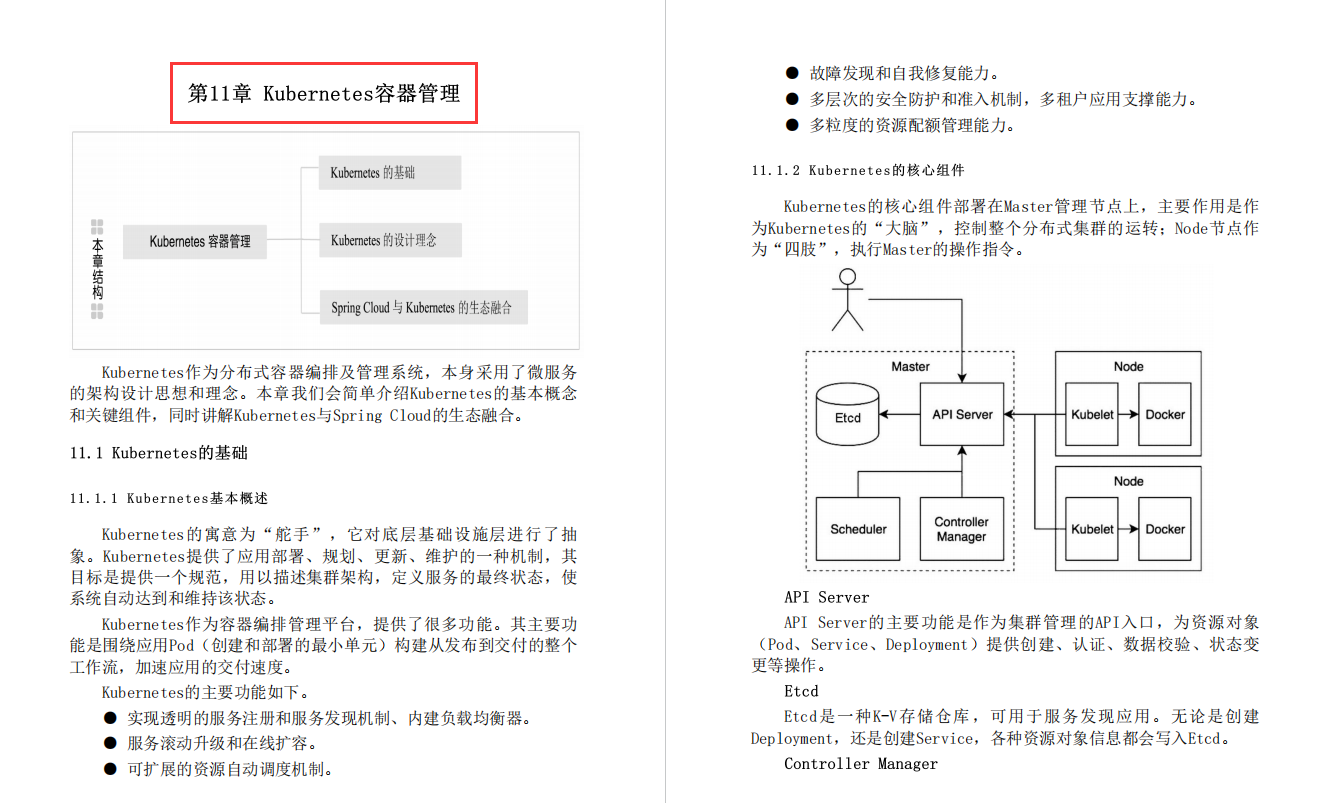 第11章 Kubernetes容器管理

本章结构

Kubernetes 容器管理

Kubernetes 的基础

Kubernetes 的设计理念

Spring Cloud 与 Kubernetes 的生态融合

Kubernetes作为分布式容器编排及管理系统，本身采用了微服务的架构设计思想和理念。本章我们会简单介绍Kubernetes的基本概念和关键组件，同时讲解Kubernetes与Spring Cloud的生态融合。

11.1 Kubernetes的基础

11.1.1 Kubernetes基本概述

Kubernetes的寓意为“舵手”，它对底层基础设施层进行了抽象。Kubernetes提供了应用部署、规划、更新、维护的一种机制，其目标是提供一个规范，用以描述集群架构，定义服务的最终状态，使系统自动达到和维持该状态。

Kubernetes作为容器编排管理平台，提供了很多功能。其主要功能是围绕应用Pod（创建和部署的最小单元）构建从发布到交付的整个工作流，加速应用的交付速度。

Kubernetes的主要功能如下。

● 实现透明的服务注册和服务发现机制、内建负载均衡器。
● 服务滚动升级和在线扩容。
● 可扩展的资源自动调度机制。

● 故障发现和自我修复能力。
● 多层次的安全防护和准入机制，多租户应用支撑能力。
● 多粒度的资源配额管理能力。

11.1.2 Kubernetes的核心组件

Kubernetes的核心组件部署在Master管理节点上，主要作用是作为Kubernetes的“大脑”，控制整个分布式集群的运转；Node节点作为“四肢”，执行Master的操作指令。

Master
Etcd
API Server
Scheduler
Controller Manager
Node
Kubelet
Docker
Node
Kubelet
Docker

API Server

API Server的主要功能是作为集群管理的API入口，为资源对象（Pod、Service、Deployment）提供创建、认证、数据校验、状态变更等操作。

Etcd

Etcd是一种K-V存储仓库，可用于服务发现应用。无论是创建Deployment，还是创建Service，各种资源对象信息都会写入Etcd。

Controller Manager